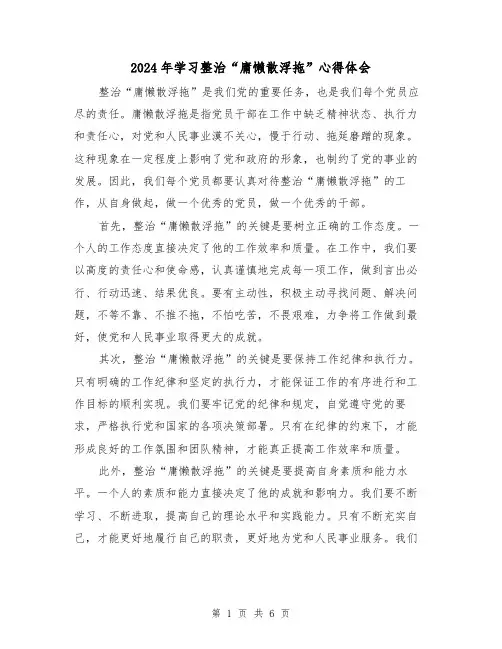 2024年学习整治“庸懒散浮拖”心得体会

整治“庸懒散浮拖”是我们党的重要任务，也是我们每个党员应尽的责任。庸懒散浮拖是指党员干部在工作中缺乏精神状态、执行力和责任心，对党和人民事业漠不关心，慢于行动、拖延磨蹭的现象。这种现象在一定程度上影响了党和政府的形象，也制约了党的事业的发展。因此，我们每个党员都要认真对待整治“庸懒散浮拖”的工作，从自身做起，做一个优秀的党员，做一个优秀的干部。

首先，整治“庸懒散浮拖”的关键是要树立正确的工作态度。一个人的工作态度直接决定了他的工作效率和质量。在工作中，我们要以高度的责任心和使命感，认真谨慎地完成每一项工作，做到言出必行、行动迅速、结果优良。要有主动性，积极主动寻找问题、解决问题，不等不靠、不推不拖，不怕吃苦，不畏艰难，力争将工作做到最好，使党和人民事业取得更大的成就。

其次，整治“庸懒散浮拖”的关键是要保持工作纪律和执行力。只有明确的工作纪律和坚定的执行力，才能保证工作的有序进行和工作目标的顺利实现。我们要牢记党的纪律和规定，自觉遵守党的要求，严格执行党和国家的各项决策部署。只有在纪律的约束下，才能形成良好的工作氛围和团队精神，才能真正提高工作效率和质量。

此外，整治“庸懒散浮拖”的关键是要提高自身素质和能力水平。一个人的素质和能力直接决定了他的成就和影响力。我们要不断学习、不断进取，提高自己的理论水平和实践能力。只有不断充实自己，才能更好地履行自己的职责，更好地为党和人民事业服务。我们

第 1 页 共 6 页